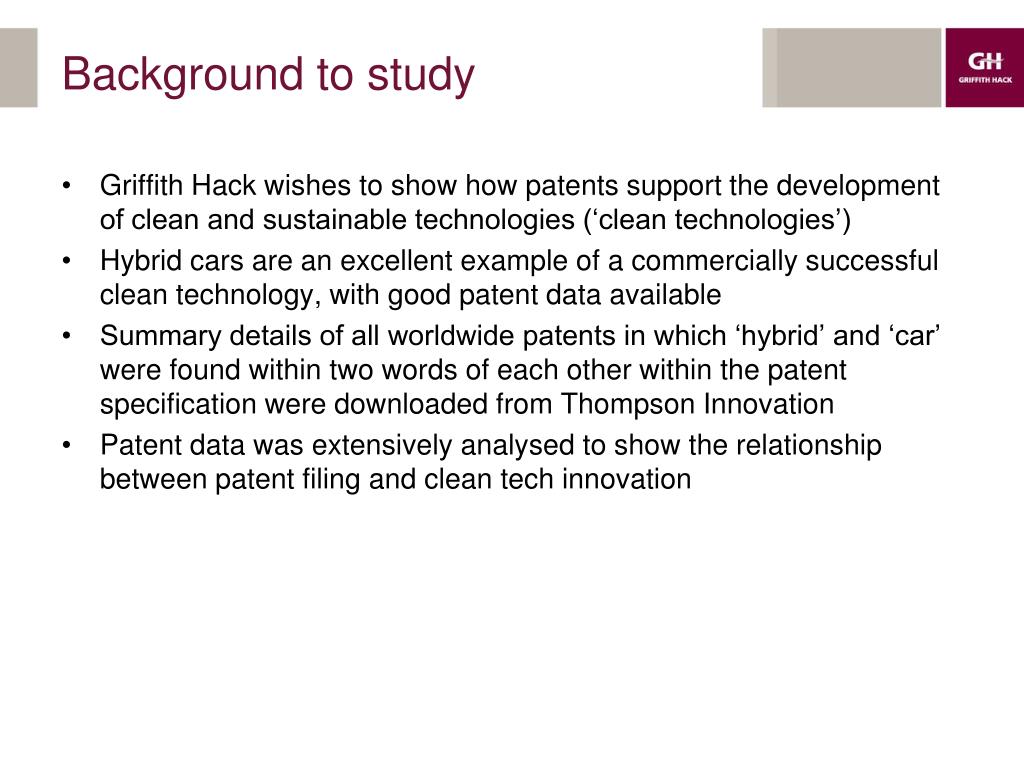 Background to study

GH
GRIFFITH HACK

• Griffith Hack wishes to show how patents support the development of clean and sustainable technologies (‘clean technologies’)
• Hybrid cars are an excellent example of a commercially successful clean technology, with good patent data available
• Summary details of all worldwide patents in which ‘hybrid’ and ‘car’ were found within two words of each other within the patent specification were downloaded from Thompson Innovation
• Patent data was extensively analysed to show the relationship between patent filing and clean tech innovation